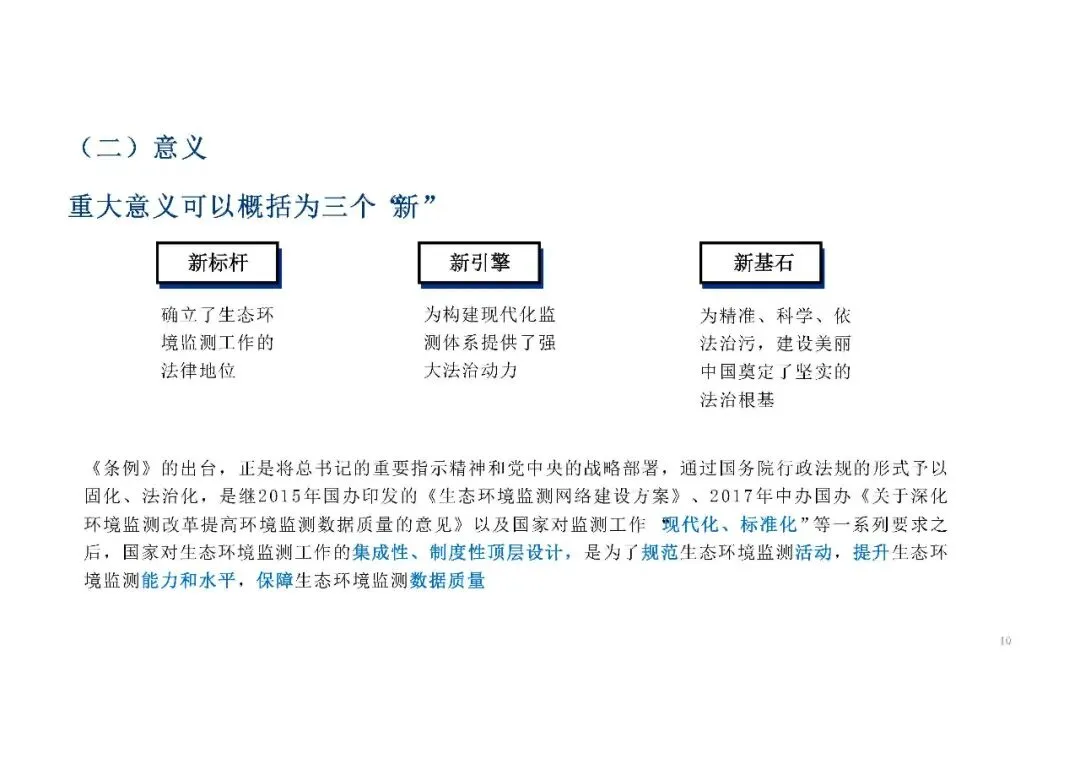 （二）意义

重大意义可以概括为三个“新”

新标杆

确立了生态环境监测工作的法律地位

新引擎

为构建现代化监测体系提供了强大法治动力

新基石

为精准、科学、依法治污，建设美丽中国奠定了坚实的法治根基

《条例》的出台，正是将总书记的重要指示精神和党中央的战略部署，通过国务院行政法规的形式予以固化、法治化，是继2015年国办印发的《生态环境监测网络建设方案》、2017年中办国办《关于深化环境监测改革提高环境监测数据质量的意见》以及国家对监测工作“现代化、标准化”等一系列要求之后，国家对生态环境监测工作的集成性、制度性顶层设计，是为了规范生态环境监测活动，提升生态环境监测能力和水平，保障生态环境监测数据质量

10